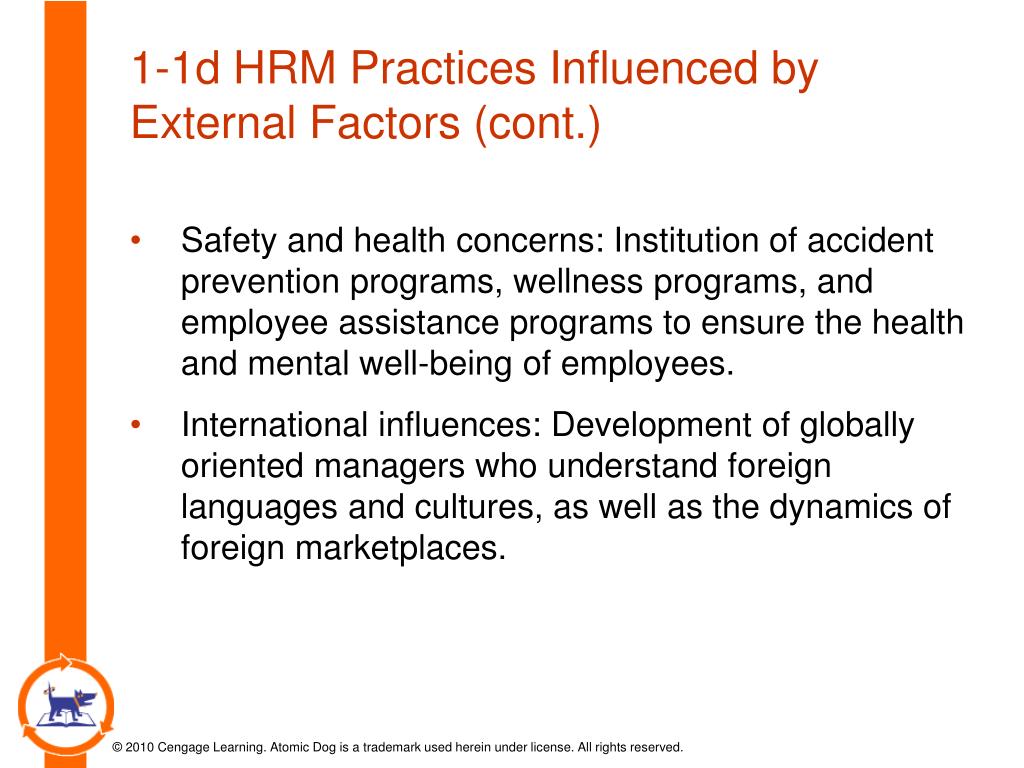 1-1d HRM Practices Influenced by External Factors (cont.)

• Safety and health concerns: Institution of accident prevention programs, wellness programs, and employee assistance programs to ensure the health and mental well-being of employees.

• International influences: Development of globally oriented managers who understand foreign languages and cultures, as well as the dynamics of foreign marketplaces.

© 2010 Cengage Learning. Atomic Dog is a trademark used herein under license. All rights reserved.